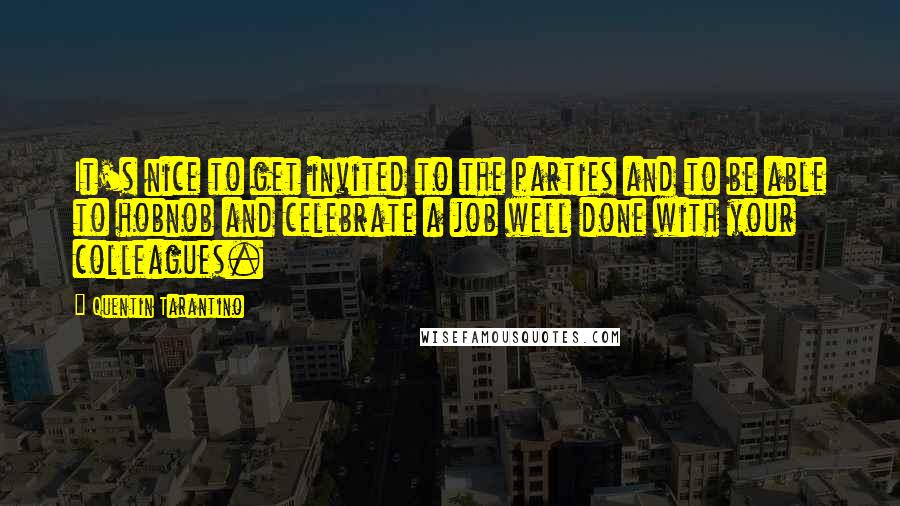 It's nice to get invited to the parties and to be able to hobnob and celebrate a job well done with your colleagues.

Quentin Tarantino

WISEFAMOUSQUOTES.COM